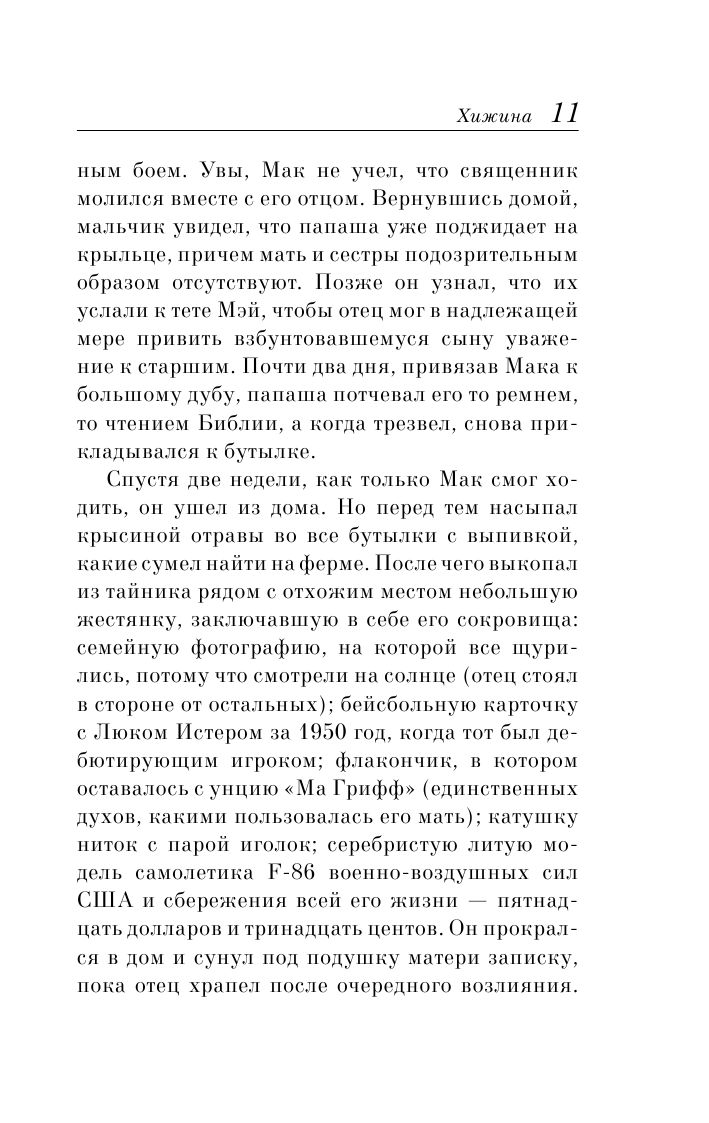 Хижина 11

ным боем. Увы, Мак не учел, что священник молился вместе с его отцом. Вернувшись домой, мальчик увидел, что папаша уже поджидает на крыльце, причем мать и сестры подозрительным образом отсутствуют. Позже он узнал, что их услали к тете Мэй, чтобы отец мог в надлежащей мере привить взбунтовавшемуся сыну уважение к старшим. Почти два дня, привязав Мака к большому дубу, папаша потчевал его то ремнем, то чтением Библии, а когда трезвел, снова прикладывался к бутылке.

Спустя две недели, как только Мак смог ходить, он ушел из дома. Но перед тем насыпал крысиной отравы во все бутылки с выпивкой, какие сумел найти на ферме. После чего выкопал из тайника рядом с отхожим местом небольшую жестянку, заключавшую в себе его сокровища: семейную фотографию, на которой все щурились, потому что смотрели на солнце (отец стоял в стороне от остальных); бейсбольную карточку с Люком Истером за 1950 год, когда тот был дебютирующим игроком; флакончик, в котором оставалось с унцию «Ма Грифф» (единственных духов, какими пользовалась его мать); катушку ниток с парой иголок; серебристую литую модель самолетика F-86 военно-воздушных сил США и сбережения всей его жизни — пятнадцать долларов и тринадцать центов. Он прокрался в дом и сунул под подушку матери записку, пока отец храпел после очередного возлияния.